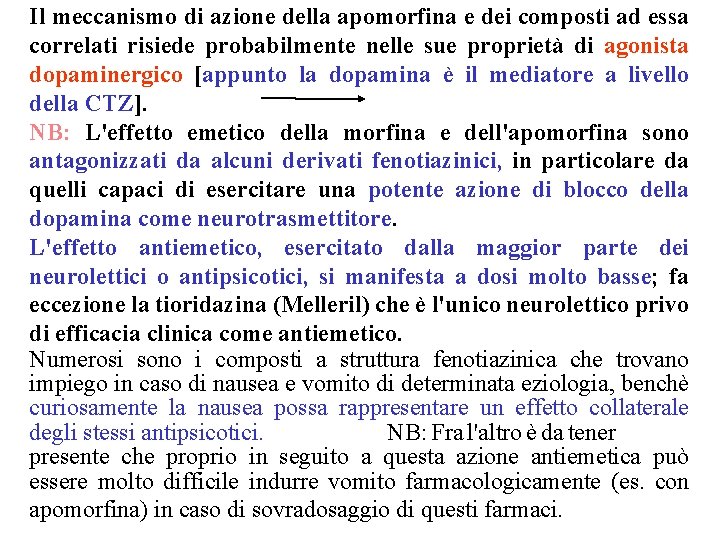 Il meccanismo di azione della apomorfina e dei composti ad essa correlati risiede probabilmente nelle sue proprietà di agonista dopaminergico [appunto la dopamina è il mediatore a livello della CTZ].

NB: L'effetto emetico della morfina e dell'apomorfina sono antagonizzati da alcuni derivati fenotiazinici, in particolare da quelli capaci di esercitare una potente azione di blocco della dopamina come neurotrasmettitore.

L'effetto antiemetico, esercitato dalla maggior parte dei neurolettici o antipsicotici, si manifesta a dosi molto basse; fa eccezione la tioridazina (Melleril) che è l'unico neurolettico privo di efficacia clinica come antiemetico.

Numerosi sono i composti a struttura fenotiazinica che trovano impiego in caso di nausea e vomito di determinata eziologia, benchè curiosamente la nausea possa rappresentare un effetto collaterale degli stessi antipsicotici. NB: Fra l'altro è da tener presente che proprio in seguito a questa azione antiemetica può essere molto difficile indurre vomito farmacologicamente (es. con apomorfina) in caso di sovradosaggio di questi farmaci.